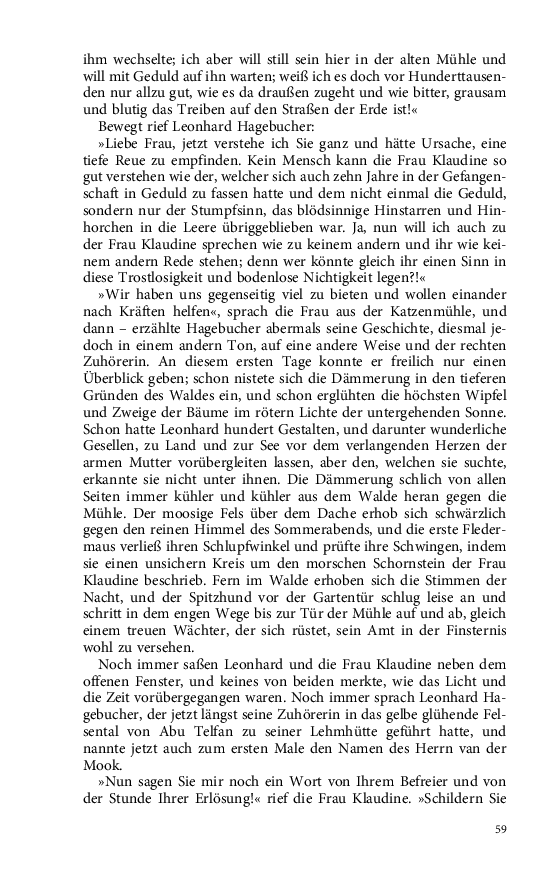 ihm wechselte; ich aber will still sein hier in der alten Mühle und will mit Geduld auf ihn warten; weiß ich es doch vor Hunderttausenden nur allzu gut, wie es da draußen zugeht und wie bitter, grausam und blutig das Treiben auf den Straßen der Erde ist!«

Bewegt rief Leonhard Hagebucher:

»Liebe Frau, jetzt verstehe ich Sie ganz und hätte Ursache, eine tiefe Reue zu empfinden. Kein Mensch kann die Frau Klaudine so gut verstehen wie der, welcher sich auch zehn Jahre in der Gefangenschaft in Geduld zu fassen hatte und dem nicht einmal die Geduld, sondern nur der Stumpfsinn, das blödsinnige Hinstarren und Hinhorchen in die Leere übriggeblieben war. Ja, nun will ich auch zu der Frau Klaudine sprechen wie zu keinem andern und ihr wie keinem andern Rede stehen; denn wer könnte gleich ihr einen Sinn in diese Trostlosigkeit und bodenlose Nichtigkeit legen?!«

»Wir haben uns gegenseitig viel zu bieten und wollen einander nach Kräften helfen«, sprach die Frau aus der Katzenmühle, und dann – erzählte Hagebucher abermals seine Geschichte, diesmal jedoch in einem andern Ton, auf eine andere Weise und der rechten Zuhörerin. An diesem ersten Tage konnte er freilich nur einen Überblick geben; schon nistete sich die Dämmerung in den tieferen Gründen des Waldes ein, und schon erglühten die höchsten Wipfel und Zweige der Bäume im rötern Lichte der untergehenden Sonne. Schon hatte Leonhard hundert Gestalten, und darunter wunderliche Gesellen, zu Land und zur See vor dem verlangenden Herzen der armen Mutter vorübergleiten lassen, aber den, welchen sie suchte, erkannte sie nicht unter ihnen. Die Dämmerung schlich von allen Seiten immer kühler und kühler aus dem Walde heran gegen die Mühle. Der moosige Fels über dem Dache erhob sich schwärzlich gegen den reinen Himmel des Sommerabends, und die erste Fledermaus verließ ihren Schlupfwinkel und prüfte ihre Schwingen, indem sie einen unsichern Kreis um den morschen Schornstein der Frau Klaudine beschrieb. Fern im Walde erhoben sich die Stimmen der Nacht, und der Spitzhund vor der Gartentür schlug leise an und schritt in dem engen Wege bis zur Tür der Mühle auf und ab, gleich einem treuen Wächter, der sich rüstet, sein Amt in der Finsternis wohl zu versehen.

Noch immer saßen Leonhard und die Frau Klaudine neben dem offenen Fenster, und keines von beiden merkte, wie das Licht und die Zeit vorübergegangen waren. Noch immer sprach Leonhard Hagebucher, der jetzt längst seine Zuhörerin in das gelbe glühende Felsental von Abu Telfan zu seiner Lehmhütte geführt hatte, und nannte jetzt auch zum ersten Male den Namen des Herrn van der Mook.

»Nun sagen Sie mir noch ein Wort von Ihrem Befreier und von der Stunde Ihrer Erlösung!« rief die Frau Klaudine. »Schildern Sie

59